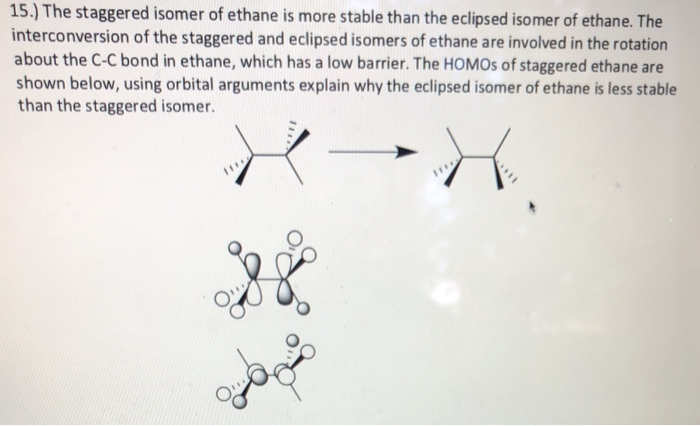 15.) The staggered isomer of ethane is more stable than the eclipsed isomer of ethane. The interconversion of the staggered and eclipsed isomers of ethane are involved in the rotation about the C-C bond in ethane, which has a low barrier. The HOMOs of staggered ethane are shown below, using orbital arguments explain why the eclipsed isomer of ethane is less stable than the staggered isomer.